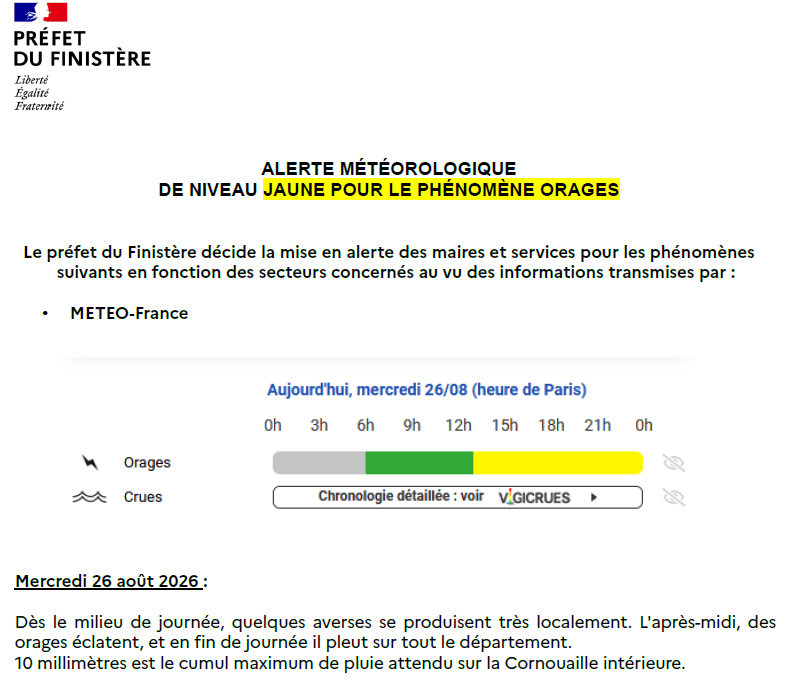 PRÉFET
DU FINISTÈRE
Liberté
Égalité
Fraternité

ALERTE MÉTÉOROLOGIQUE
DE NIVEAU JAUNE POUR LE PHÉNOMÈNE ORAGES

Le préfet du Finistère décide la mise en alerte des maires et services pour les phénomènes suivants en fonction des secteurs concernés au vu des informations transmises par :

• METEO-France

Aujourd'hui, mercredi 26/08 (heure de Paris)

0h 3h 6h 9h 12h 15h 18h 21h 0h

Orages
Crues Chronologie détaillée : voir VIGICRUES

Mercredi 26 août 2026 :

Dès le milieu de journée, quelques averses se produisent très localement. L'après-midi, des orages éclatent, et en fin de journée il pleut sur tout le département.
10 millimètres est le cumul maximum de pluie attendu sur la Cornouaille intérieure.